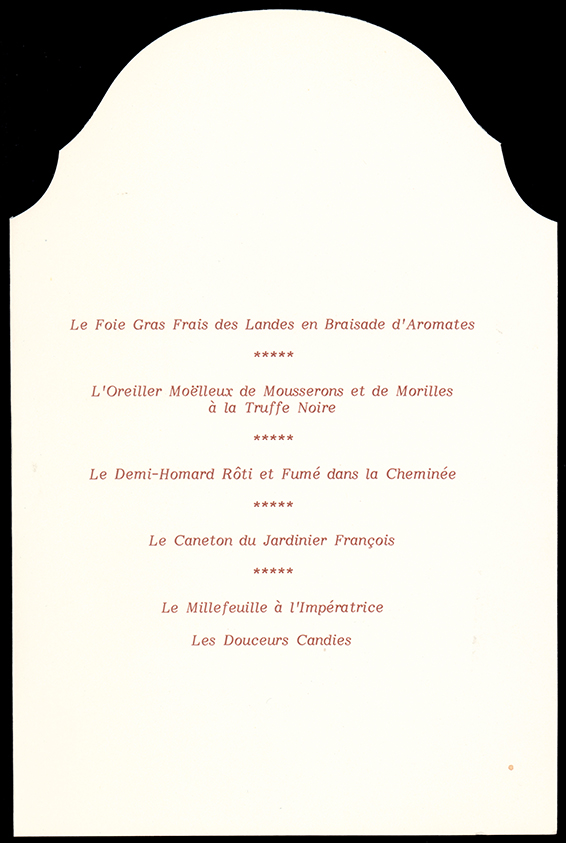 Le Foie Gras Frais des Landes en Braisade d'Aromates

*****

L'Oreiller Moëlleux de Mousserons et de Morilles à la Truffe Noire

*****

Le Demi-Homard Rôti et Fumé dans la Cheminée

*****

Le Caneton du Jardinier François

*****

Le Millefeuille à l'Impératrice

Les Douceurs Candies